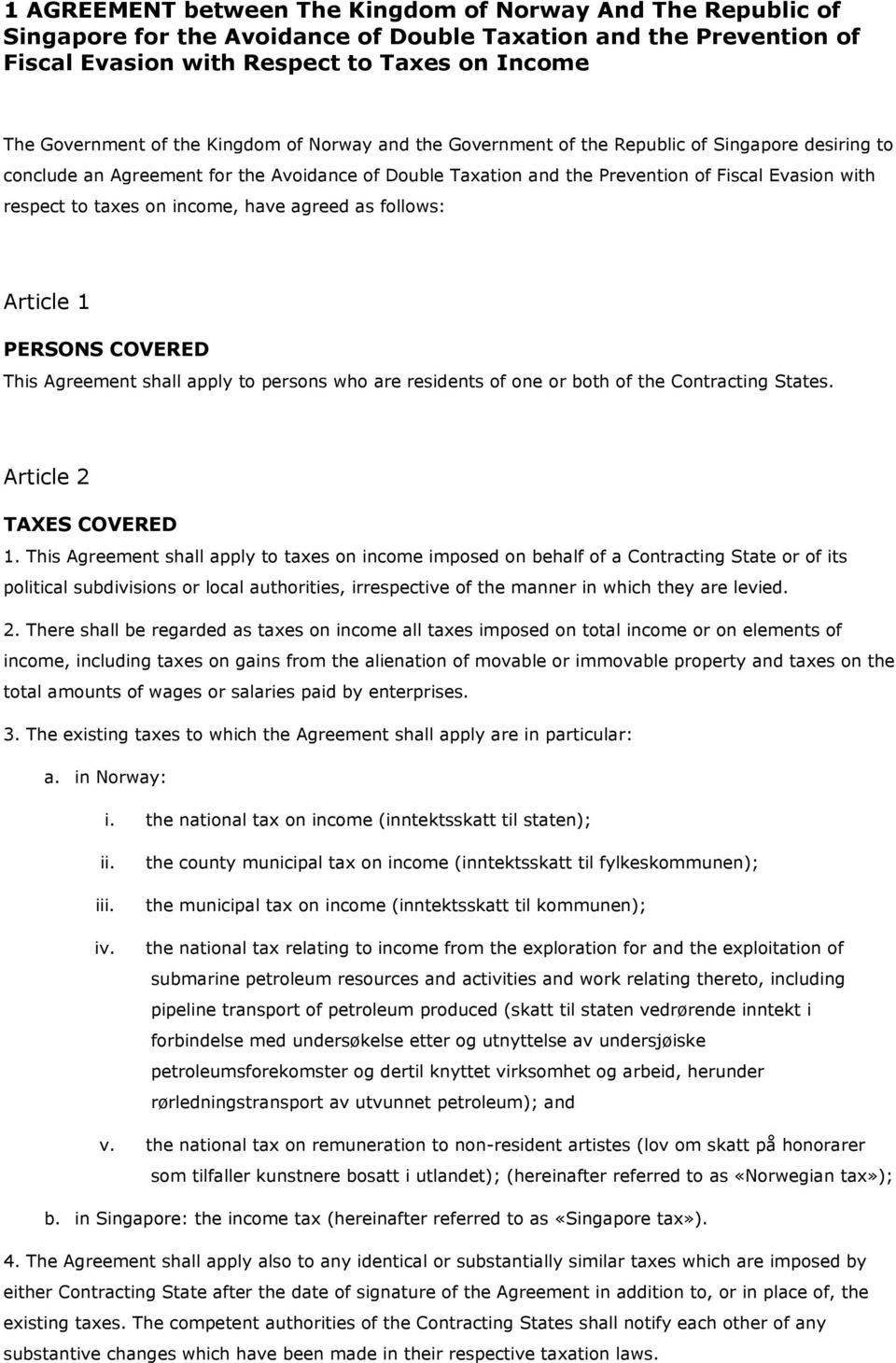 1 AGREEMENT between The Kingdom of Norway And The Republic of Singapore for the Avoidance of Double Taxation and the Prevention of Fiscal Evasion with Respect to Taxes on Income

The Government of the Kingdom of Norway and the Government of the Republic of Singapore desiring to conclude an Agreement for the Avoidance of Double Taxation and the Prevention of Fiscal Evasion with respect to taxes on income, have agreed as follows:

Article 1

PERSONS COVERED

This Agreement shall apply to persons who are residents of one or both of the Contracting States.

Article 2

TAXES COVERED

1. This Agreement shall apply to taxes on income imposed on behalf of a Contracting State or of its political subdivisions or local authorities, irrespective of the manner in which they are levied.

2. There shall be regarded as taxes on income all taxes imposed on total income or on elements of income, including taxes on gains from the alienation of movable or immovable property and taxes on the total amounts of wages or salaries paid by enterprises.

3. The existing taxes to which the Agreement shall apply are in particular:

a. in Norway:

i. the national tax on income (inntektsskatt til staten);

ii. the county municipal tax on income (inntektsskatt til fylkeskommunen);

iii. the municipal tax on income (inntektsskatt til kommunen);

iv. the national tax relating to income from the exploration for and the exploitation of submarine petroleum resources and activities and work relating thereto, including pipeline transport of petroleum produced (skatt til staten vedrørende inntekt i forbindelse med undersøkelse etter og utnyttelse av undersjøiske petroleumsforekomster og dertil knyttet virksomhet og arbeid, herunder rørledningstransport av utvunnet petroleum); and

v. the national tax on remuneration to non-resident artistes (lov om skatt på honorarer som tilfaller kunstnere bosatt i utlandet); (hereinafter referred to as «Norwegian tax»);

b. in Singapore: the income tax (hereinafter referred to as «Singapore tax»).

4. The Agreement shall apply also to any identical or substantially similar taxes which are imposed by either Contracting State after the date of signature of the Agreement in addition to, or in place of, the existing taxes. The competent authorities of the Contracting States shall notify each other of any substantive changes which have been made in their respective taxation laws.